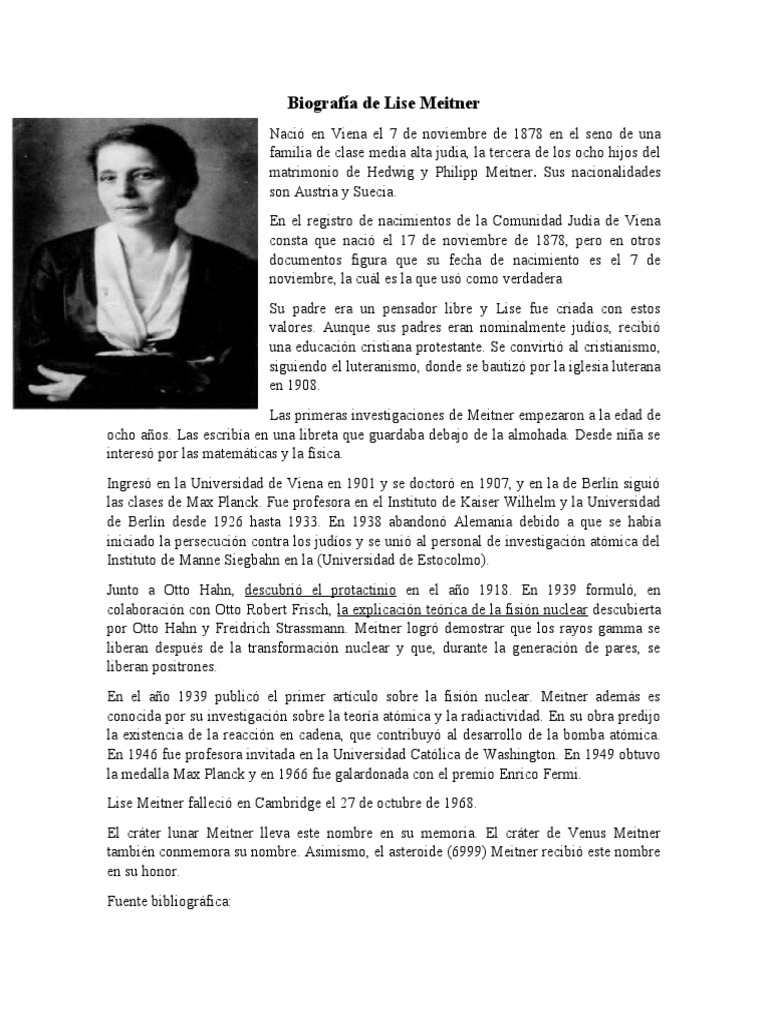 Biografía de Lise Meitner

Nació en Viena el 7 de noviembre de 1878 en el seno de una familia de clase media alta judía, la tercera de los ocho hijos del matrimonio de Hedwig y Philipp Meitner. Sus nacionalidades son Austria y Suecia.

En el registro de nacimientos de la Comunidad Judía de Viena consta que nació el 17 de noviembre de 1878, pero en otros documentos figura que su fecha de nacimiento es el 7 de noviembre, la cuál es la que usó como verdadera

Su padre era un pensador libre y Lise fue criada con estos valores. Aunque sus padres eran nominalmente judíos, recibió una educación cristiana protestante. Se convirtió al cristianismo, siguiendo el luteranismo, donde se bautizó por la iglesia luterana en 1908.

Las primeras investigaciones de Meitner empezaron a la edad de ocho años. Las escribía en una libreta que guardaba debajo de la almohada. Desde niña se interesó por las matemáticas y la física.

Ingresó en la Universidad de Viena en 1901 y se doctoró en 1907, y en la de Berlín siguió las clases de Max Planck. Fue profesora en el Instituto de Kaiser Wilhelm y la Universidad de Berlín desde 1926 hasta 1933. En 1938 abandonó Alemania debido a que se había iniciado la persecución contra los judíos y se unió al personal de investigación atómica del Instituto de Manne Siegbahn en la (Universidad de Estocolmo).

Junto a Otto Hahn, descubrió el protactinio en el año 1918. En 1939 formuló, en colaboración con Otto Robert Frisch, la explicación teórica de la fisión nuclear descubierta por Otto Hahn y Freidrich Strassmann. Meitner logró demostrar que los rayos gamma se liberan después de la transformación nuclear y que, durante la generación de pares, se liberan positrones.

En el año 1939 publicó el primer artículo sobre la fisión nuclear. Meitner además es conocida por su investigación sobre la teoría atómica y la radiactividad. En su obra predijo la existencia de la reacción en cadena, que contribuyó al desarrollo de la bomba atómica. En 1946 fue profesora invitada en la Universidad Católica de Washington. En 1949 obtuvo la medalla Max Planck y en 1966 fue galardonada con el premio Enrico Fermi.

Lise Meitner falleció en Cambridge el 27 de octubre de 1968.

El cráter lunar Meitner lleva este nombre en su memoria. El cráter de Venus Meitner también conmemora su nombre. Asimismo, el asteroide (6999) Meitner recibió este nombre en su honor.

Fuente bibliográfica: